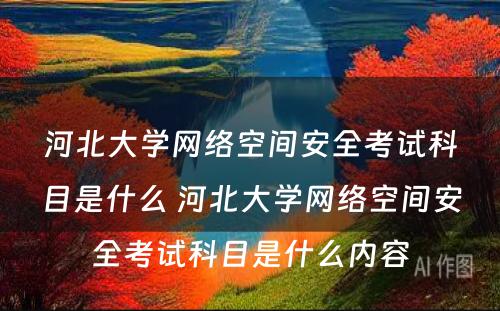 河北大学网络空间安全考试科目是什么 河北大学网络空间安全考试科目是什么内容

AI 作图